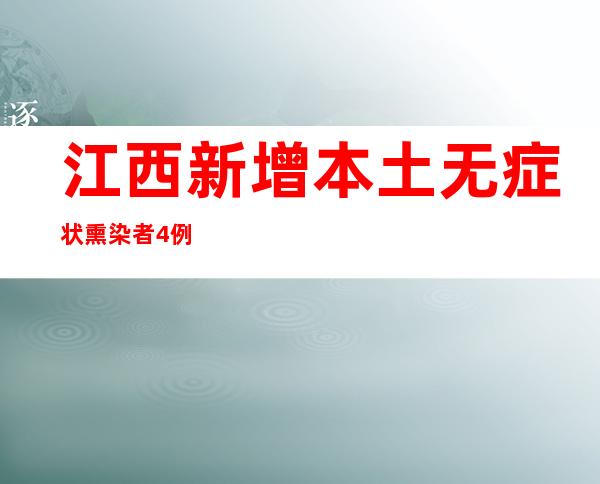 逐

江西新增本土无症状熏染者4例